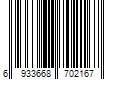 6 933668 702167